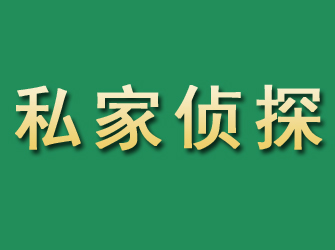 私家侦探